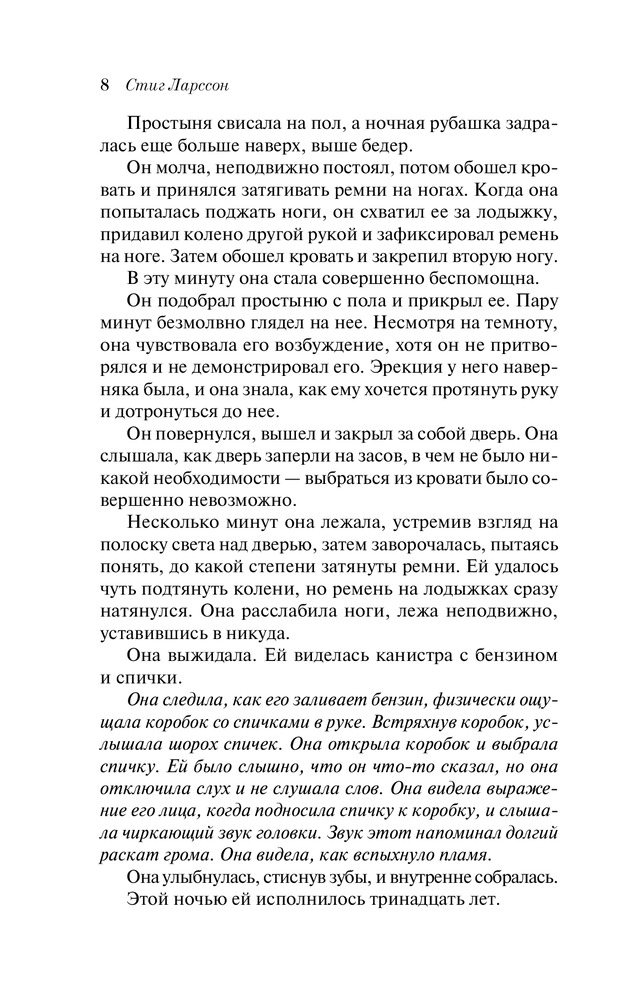 8 Стиг Ларссон

Простыня свисала на пол, а ночная рубашка задралась еще больше наверх, выше бедер.

Он молча, неподвижно постоял, потом обошел кровать и принялся затягивать ремни на ногах. Когда она попыталась поджать ноги, он схватил ее за лодыжку, придавил колено другой рукой и зафиксировал ремень на ноге. Затем обошел кровать и закрепил вторую ногу.

В эту минуту она стала совершенно беспомощна.

Он подобрал простыню с пола и прикрыл ее. Пару минут безмолвно глядел на нее. Несмотря на темноту, она чувствовала его возбуждение, хотя он не притворялся и не демонстрировал его. Эрекция у него наверняка была, и она знала, как ему хочется протянуть руку и дотронуться до нее.

Он повернулся, вышел и закрыл за собой дверь. Она слышала, как дверь заперли на засов, в чем не было никакой необходимости — выбраться из кровати было совершенно невозможно.

Несколько минут она лежала, устремив взгляд на полоску света над дверью, затем заворочалась, пытаясь понять, до какой степени затянуты ремни. Ей удалось чуть подтянуть колени, но ремень на лодыжках сразу натянулся. Она расслабила ноги, лежа неподвижно, уставившись в никуда.

Она выжидала. Ей виделась канистра с бензином и спички.

Она следила, как его заливает бензин, физически ощущала коробок со спичками в руке. Встряхнув коробок, услышала шорох спичек. Она открыла коробок и выбрала спичку. Ей было слышно, что он что-то сказал, но она отключила слух и не слушала слов. Она видела выражение его лица, когда подносила спичку к коробку, и слышала чиркающий звук головки. Звук этот напоминал долгий раскат грома. Она видела, как вспыхнуло пламя.

Она улыбнулась, стиснув зубы, и внутренне собралась.

Этой ночью ей исполнилось тринадцать лет.